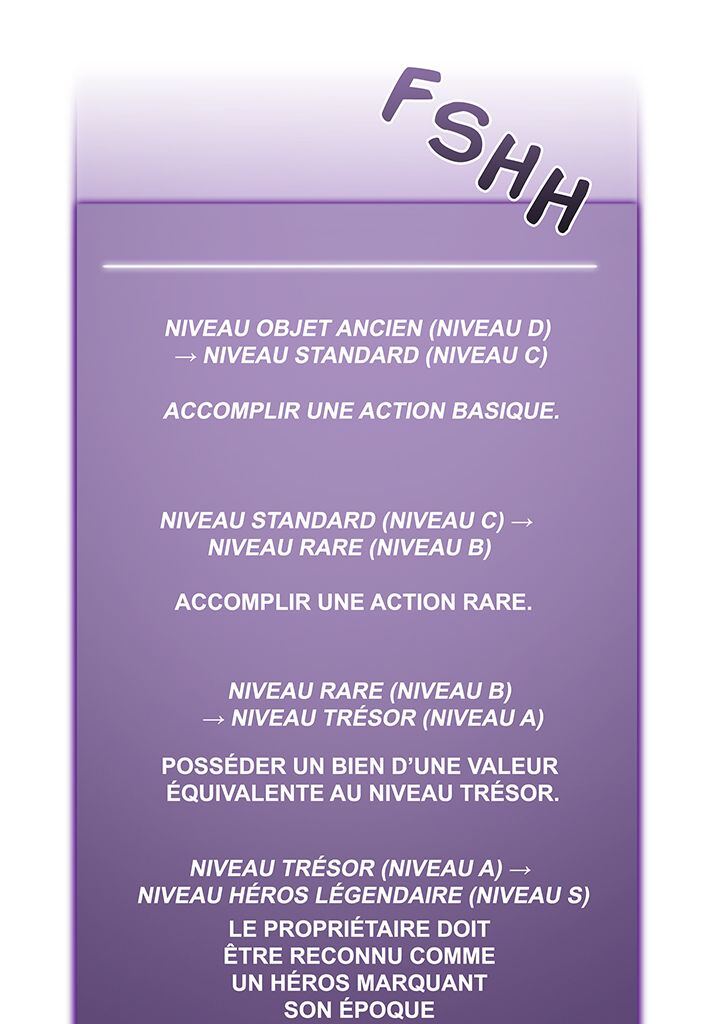 FSHH

NIVEAU OBJET ANCIEN (NIVEAU D) → NIVEAU STANDARD (NIVEAU C)

ACCOMPLIR UNE ACTION BASIQUE.

NIVEAU STANDARD (NIVEAU C) → NIVEAU RARE (NIVEAU B)

ACCOMPLIR UNE ACTION RARE.

NIVEAU RARE (NIVEAU B) → NIVEAU TRÉSOR (NIVEAU A)

POSSÉDER UN BIEN D'UNE VALEUR ÉQUIVALENTE AU NIVEAU TRÉSOR.

NIVEAU TRÉSOR (NIVEAU A) → NIVEAU HÉROS LÉGENDAIRE (NIVEAU S)

LE PROPRIÉTAIRE DOIT ÊTRE RECONNU COMME UN HÉROS MARQUANT SON ÉPOQUE